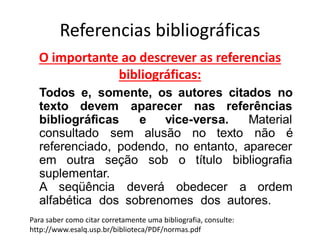 Referencias bibliográficas

O importante ao descrever as referencias bibliográficas:

Todos e, somente, os autores citados no texto devem aparecer nas referências bibliográficas e vice-versa. Material consultado sem alusão no texto não é referenciado, podendo, no entanto, aparecer em outra seção sob o título bibliografia suplementar.
A seqüência deverá obedecer a ordem alfabética dos sobrenomes dos autores.

Para saber como citar corretamente uma bibliografia, consulte:
http://www.esalq.usp.br/biblioteca/PDF/normas.pdf